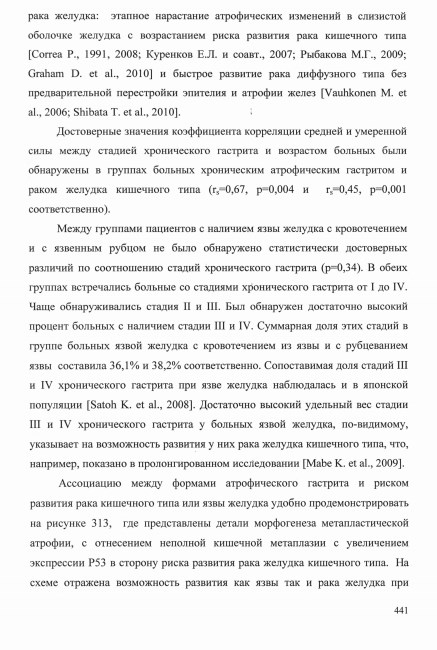 рака желудка: этапное нарастание атрофических изменений в слизистой оболочке желудка с возрастанием риска развития рака кишечного типа [Correa P., 1991, 2008; Куренков Е.Л. и соавт., 2007; Рыбакова М.Г., 2009; Graham D. et al., 2010] и быстрое развитие рака диффузного типа без предварительной перестройки эпителия и атрофии желез [Vauhkonen M. et al., 2006; Shibata T. et al., 2010].

Достоверные значения коэффициента корреляции средней и умеренной силы между стадией хронического гастрита и возрастом больных были обнаружены в группах больных хроническим атрофическим гастритом и раком желудка кишечного типа ($r_s$=0,67, p=0,004 и $r_s$=0,45, p=0,001 соответственно).

Между группами пациентов с наличием язвы желудка с кровотечением и с язвенным рубцом не было обнаружено статистически достоверных различий по соотношению стадий хронического гастрита (p=0,34). В обеих группах встречались больные со стадиями хронического гастрита от I до IV. Чаще обнаруживались стадия II и III. Был обнаружен достаточно высокий процент больных с наличием стадии III и IV. Суммарная доля этих стадий в группе больных язвой желудка с кровотечением из язвы и с рубцеванием язвы составила 36,1% и 38,2% соответственно. Сопоставимая доля стадий III и IV хронического гастрита при язве желудка наблюдалась и в японской популяции [Satoh K. et al., 2008]. Достаточно высокий удельный вес стадии III и IV хронического гастрита у больных язвой желудка, по-видимому, указывает на возможность развития у них рака желудка кишечного типа, что, например, показано в пролонгированном исследовании [Mabe K. et al., 2009].

Ассоциацию между формами атрофического гастрита и риском развития рака кишечного типа или язвы желудка удобно продемонстрировать на рисунке 313, где представлены детали морфогенеза метапластической атрофии, с отнесением неполной кишечной метаплазии с увеличением экспрессии P53 в сторону риска развития рака желудка кишечного типа. На схеме отражена возможность развития как язвы так и рака желудка при

441